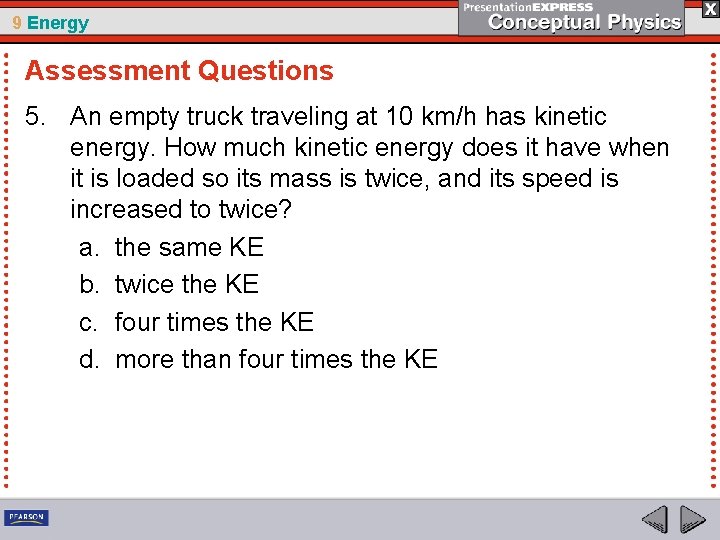 9 Energy

PresentationEXPRESS
Conceptual Physics

X

Assessment Questions

5. An empty truck traveling at 10 km/h has kinetic energy. How much kinetic energy does it have when it is loaded so its mass is twice, and its speed is increased to twice?

a. the same KE
b. twice the KE
c. four times the KE
d. more than four times the KE

PEARSON